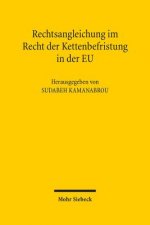 Rechtsangleichung im Recht der Kettenbefristung in der EU

Herausgegeben von
SUDABEH KAMANABROU

Mohr Siebeck